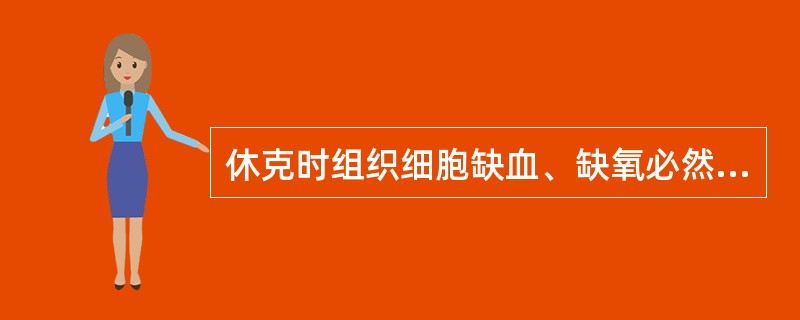 休克时组织细胞缺血、缺氧必然...